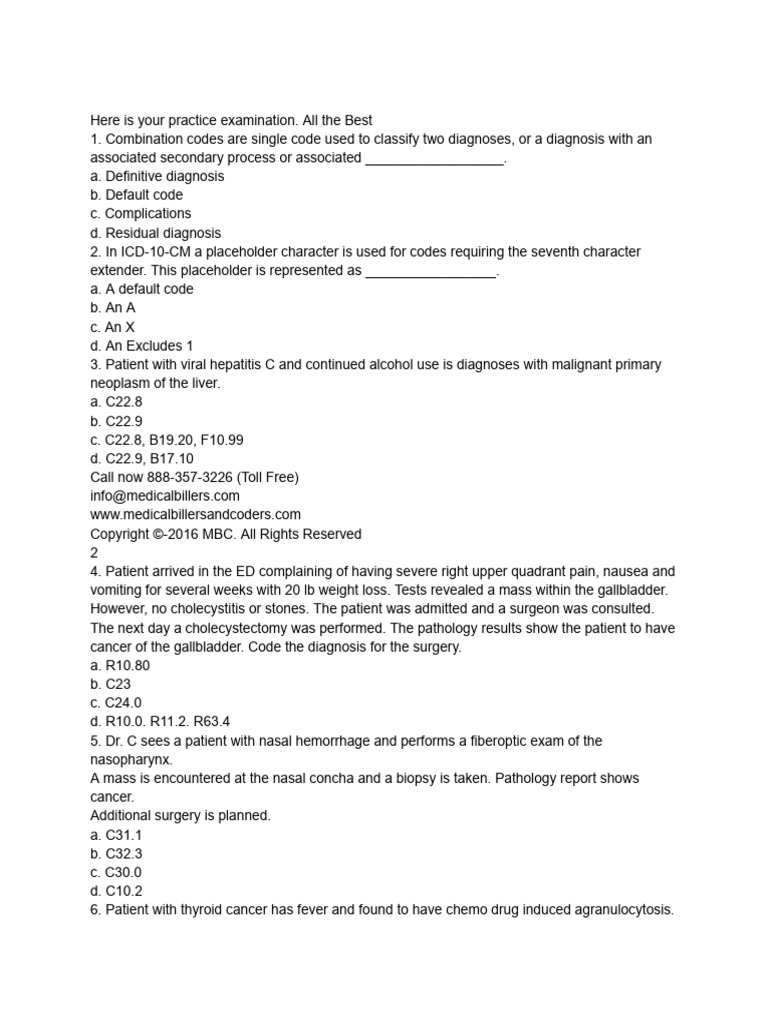 Here is your practice examination. All the Best
1. Combination codes are single code used to classify two diagnoses, or a diagnosis with an associated secondary process or associated __________________.
a. Definitive diagnosis
b. Default code
c. Complications
d. Residual diagnosis
2. In ICD-10-CM a placeholder character is used for codes requiring the seventh character extender. This placeholder is represented as _________________.
a. A default code
b. An A
c. An X
d. An Excludes 1
3. Patient with viral hepatitis C and continued alcohol use is diagnoses with malignant primary neoplasm of the liver.
a. C22.8
b. C22.9
c. C22.8, B19.20, F10.99
d. C22.9, B17.10
Call now 888-357-3226 (Toll Free)
info@medicalbillers.com
www.medicalbillersandcoders.com
Copyright ©-2016 MBC. All Rights Reserved
2
4. Patient arrived in the ED complaining of having severe right upper quadrant pain, nausea and vomiting for several weeks with 20 lb weight loss. Tests revealed a mass within the gallbladder. However, no cholecystitis or stones. The patient was admitted and a surgeon was consulted. The next day a cholecystectomy was performed. The pathology results show the patient to have cancer of the gallbladder. Code the diagnosis for the surgery.
a. R10.80
b. C23
c. C24.0
d. R10.0. R11.2. R63.4
5. Dr. C sees a patient with nasal hemorrhage and performs a fiberoptic exam of the nasopharynx.
A mass is encountered at the nasal concha and a biopsy is taken. Pathology report shows cancer.
Additional surgery is planned.
a. C31.1
b. C32.3
c. C30.0
d. C10.2
6. Patient with thyroid cancer has fever and found to have chemo drug induced agranulocytosis.